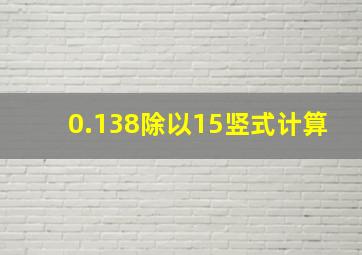 0.138除以15竖式计算